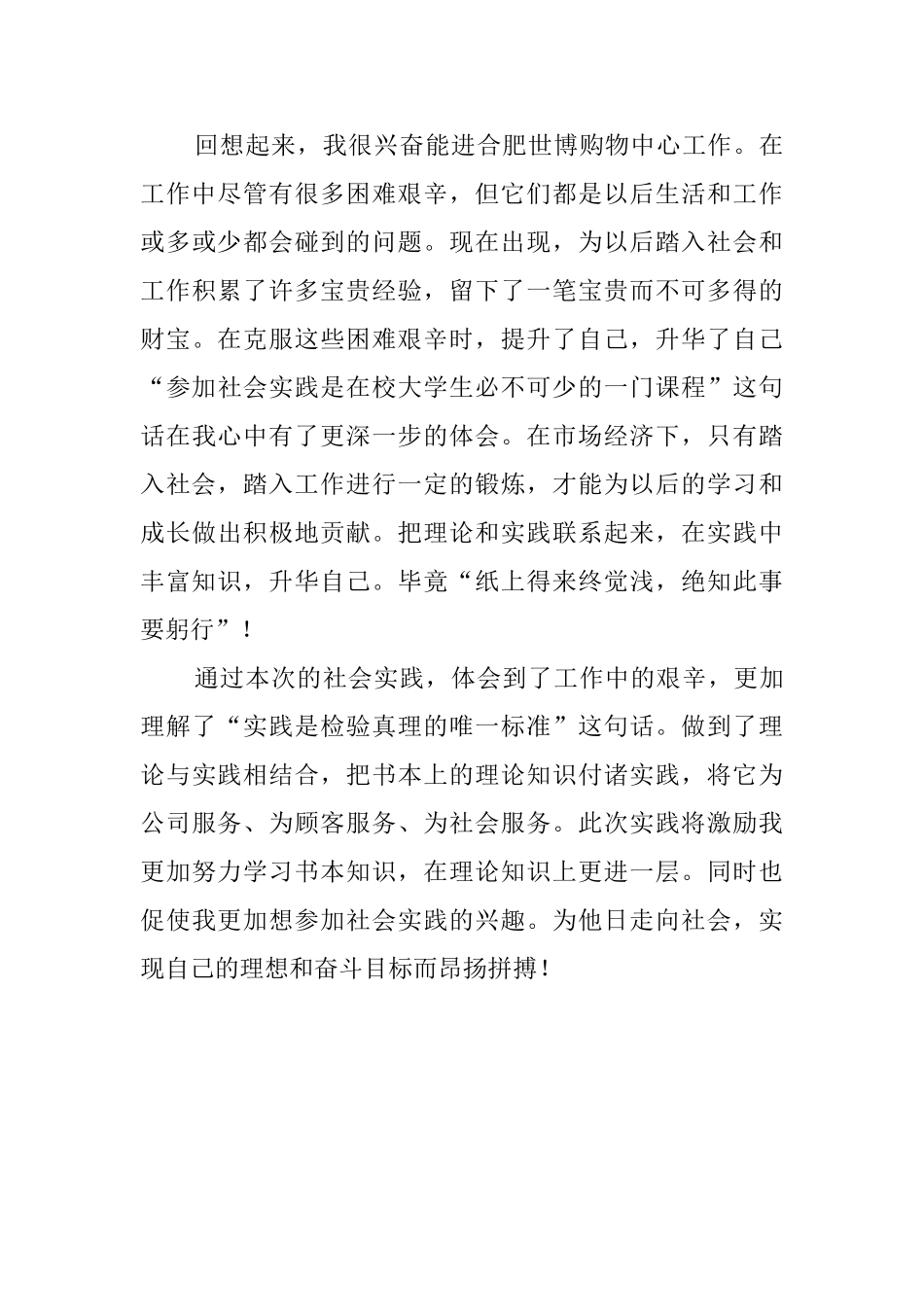 回想起来，我很兴奋能进合肥世博购物中心工作。在工作中尽管有很多困难艰辛，但它们都是以后生活和工作或多或少都会碰到的问题。现在出现，为以后踏入社会和工作积累了许多宝贵经验，留下了一笔宝贵而不可多得的财宝。在克服这些困难艰辛时，提升了自己，升华了自己“参加社会实践是在校大学生必不可少的一门课程”这句话在我心中有了更深一步的体会。在市场经济下，只有踏入社会，踏入工作进行一定的锻炼，才能为以后的学习和成长做出积极地贡献。把理论和实践联系起来，在实践中丰富知识，升华自己。毕竟“纸上得来终觉浅，绝知此事要躬行”！

通过本次的社会实践，体会到了工作中的艰辛，更加理解了“实践是检验真理的唯一标准”这句话。做到了理论与实践相结合，把书本上的理论知识付诸实践，将它为公司服务、为顾客服务、为社会服务。此次实践将激励我更加努力学习书本知识，在理论知识上更进一层。同时也促使我更加想参加社会实践的兴趣。为他日走向社会，实现自己的理想和奋斗目标而昂扬拼搏！